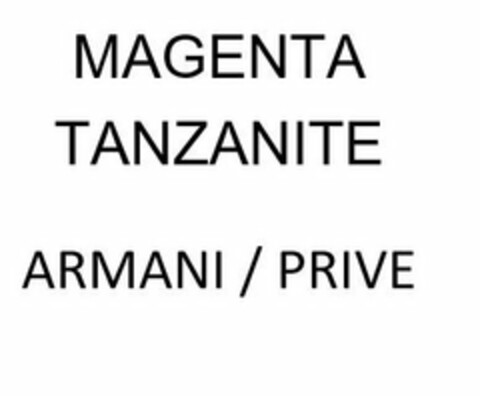 MAGENTA
TANZANITE

ARMANI / PRIVE